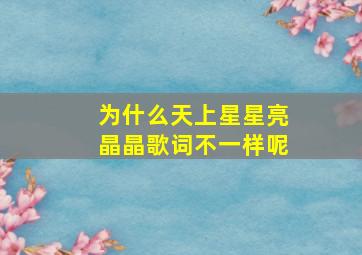 为什么天上星星亮晶晶歌词不一样呢